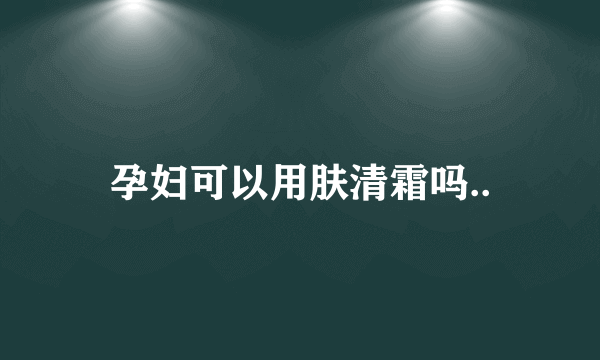 孕妇可以用肤清霜吗..